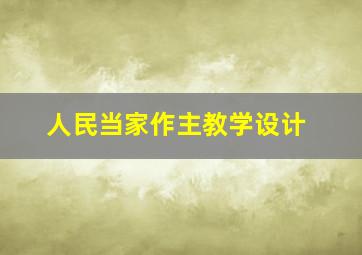 人民当家作主教学设计